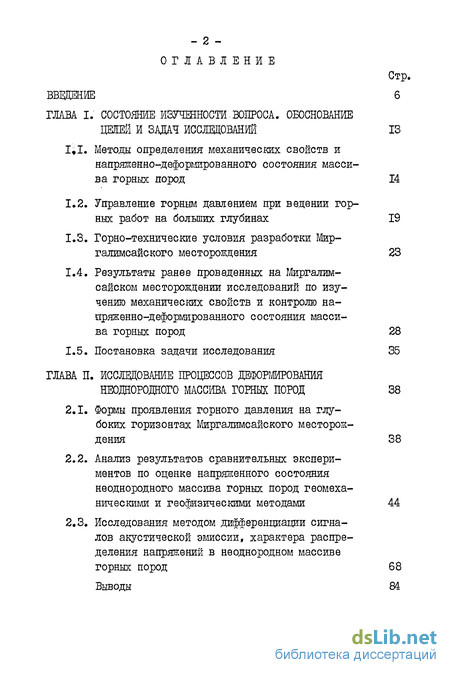 - 2 -

ОГЛАВЛЕНИЕ

Стр.

ВВЕДЕНИЕ 6

ГЛАВА I. СОСТОЯНИЕ ИЗУЧЕННОСТИ ВОПРОСА. ОБОСНОВАНИЕ ЦЕЛЕЙ И ЗАДАЧ ИССЛЕДОВАНИЙ I3

I.I. Методы определения механических свойств и напряженно-деформированного состояния массива горных пород I4

I.2. Управление горным давлением при ведении горных работ на больших глубинах I9

I.3. Горно-технические условия разработки Миргалимсайского месторождения 23

I.4. Результаты ранее проведенных на Миргалимсайском месторождении исследований по изучению механических свойств и контролю напряженно-деформированного состояния массива горных пород 28

I.5. Постановка задачи исследования 35

ГЛАВА П. ИССЛЕДОВАНИЕ ПРОЦЕССОВ ДЕФОРМИРОВАНИЯ НЕОДНОРОДНОГО МАССИВА ГОРНЫХ ПОРОД 38

2.I. Формы проявления горного давления на глубоких горизонтах Миргалимсайского месторождения 38

2.2. Анализ результатов сравнительных экспериментов по оценке напряженного состояния неоднородного массива горных пород геомеханическими и геофизическими методами 44

2.3. Исследования методом дифференциации сигналов акустической эмиссии, характера распределения напряжений в неоднородном массиве горных пород 68

Выводы 84

dsLib.net
библиотека диссертаций